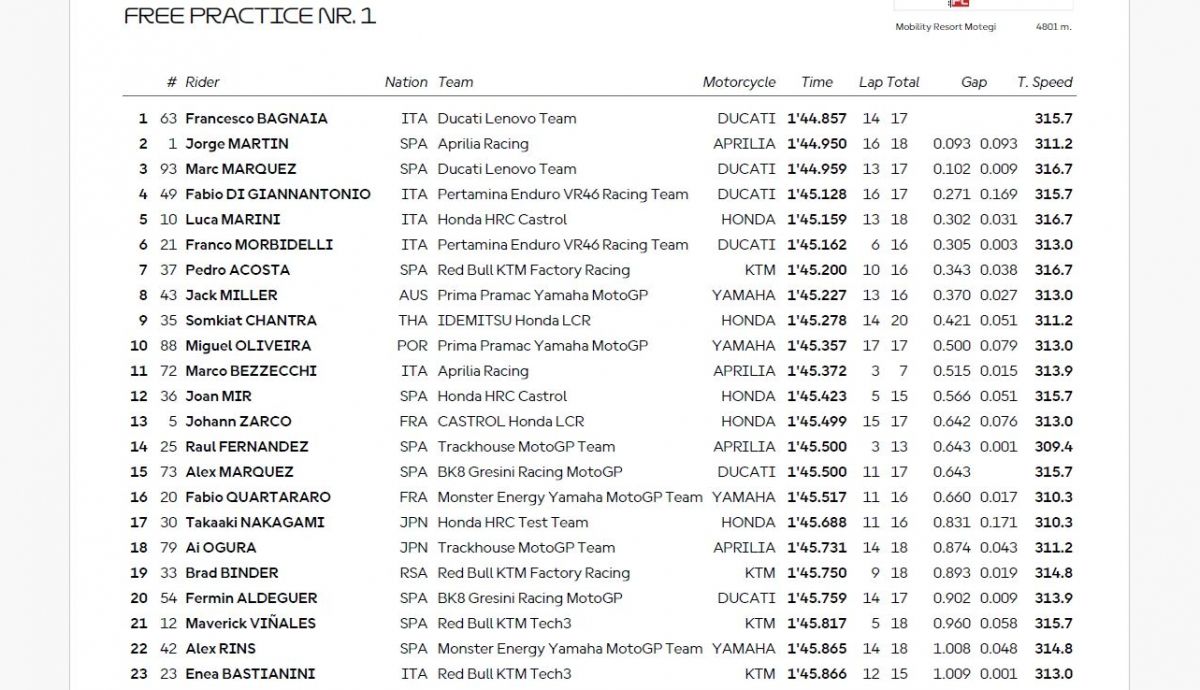 FREE PRACTICE NR. 1

Mobility Resort Motegi 4801 m.

| | # | Rider | Nation | Team | Motorcycle | Time | Lap | Total | Gap | | T. Speed |
|---|---|---|---|---|---|---|---|---|---|---|---|
| 1 | 63 | Francesco BAGNAIA | ITA | Ducati Lenovo Team | DUCATI | 1'44.857 | 14 | 17 | | | 315.7 |
| 2 | 1 | Jorge MARTIN | SPA | Aprilia Racing | APRILIA | 1'44.950 | 16 | 18 | 0.093 | 0.093 | 311.2 |
| 3 | 93 | Marc MARQUEZ | SPA | Ducati Lenovo Team | DUCATI | 1'44.959 | 13 | 17 | 0.102 | 0.009 | 316.7 |
| 4 | 49 | Fabio DI GIANNANTONIO | ITA | Pertamina Enduro VR46 Racing Team | DUCATI | 1'45.128 | 16 | 17 | 0.271 | 0.169 | 315.7 |
| 5 | 10 | Luca MARINI | ITA | Honda HRC Castrol | HONDA | 1'45.159 | 13 | 18 | 0.302 | 0.031 | 316.7 |
| 6 | 21 | Franco MORBIDELLI | ITA | Pertamina Enduro VR46 Racing Team | DUCATI | 1'45.162 | 6 | 16 | 0.305 | 0.003 | 313.0 |
| 7 | 37 | Pedro ACOSTA | SPA | Red Bull KTM Factory Racing | KTM | 1'45.200 | 10 | 16 | 0.343 | 0.038 | 316.7 |
| 8 | 43 | Jack MILLER | AUS | Prima Pramac Yamaha MotoGP | YAMAHA | 1'45.227 | 13 | 16 | 0.370 | 0.027 | 313.0 |
| 9 | 35 | Somkiat CHANTRA | THA | IDEMITSU Honda LCR | HONDA | 1'45.278 | 14 | 20 | 0.421 | 0.051 | 311.2 |
| 10 | 88 | Miguel OLIVEIRA | POR | Prima Pramac Yamaha MotoGP | YAMAHA | 1'45.357 | 17 | 17 | 0.500 | 0.079 | 313.0 |
| 11 | 72 | Marco BEZZECCHI | ITA | Aprilia Racing | APRILIA | 1'45.372 | 3 | 7 | 0.515 | 0.015 | 313.9 |
| 12 | 36 | Joan MIR | SPA | Honda HRC Castrol | HONDA | 1'45.423 | 5 | 15 | 0.566 | 0.051 | 315.7 |
| 13 | 5 | Johann ZARCO | FRA | CASTROL Honda LCR | HONDA | 1'45.499 | 15 | 17 | 0.642 | 0.076 | 313.0 |
| 14 | 25 | Raul FERNANDEZ | SPA | Trackhouse MotoGP Team | APRILIA | 1'45.500 | 3 | 13 | 0.643 | 0.001 | 309.4 |
| 15 | 73 | Alex MARQUEZ | SPA | BK8 Gresini Racing MotoGP | DUCATI | 1'45.500 | 11 | 17 | 0.643 | | 315.7 |
| 16 | 20 | Fabio QUARTARARO | FRA | Monster Energy Yamaha MotoGP Team | YAMAHA | 1'45.517 | 11 | 16 | 0.660 | 0.017 | 310.3 |
| 17 | 30 | Takaaki NAKAGAMI | JPN | Honda HRC Test Team | HONDA | 1'45.688 | 11 | 16 | 0.831 | 0.171 | 310.3 |
| 18 | 79 | Ai OGURA | JPN | Trackhouse MotoGP Team | APRILIA | 1'45.731 | 14 | 18 | 0.874 | 0.043 | 311.2 |
| 19 | 33 | Brad BINDER | RSA | Red Bull KTM Factory Racing | KTM | 1'45.750 | 9 | 18 | 0.893 | 0.019 | 314.8 |
| 20 | 54 | Fermin ALDEGUER | SPA | BK8 Gresini Racing MotoGP | DUCATI | 1'45.759 | 14 | 17 | 0.902 | 0.009 | 313.9 |
| 21 | 12 | Maverick VIÑALES | SPA | Red Bull KTM Tech3 | KTM | 1'45.817 | 5 | 18 | 0.960 | 0.058 | 315.7 |
| 22 | 42 | Alex RINS | SPA | Monster Energy Yamaha MotoGP Team | YAMAHA | 1'45.865 | 14 | 18 | 1.008 | 0.048 | 314.8 |
| 23 | 23 | Enea BASTIANINI | ITA | Red Bull KTM Tech3 | KTM | 1'45.866 | 12 | 15 | 1.009 | 0.001 | 313.0 |